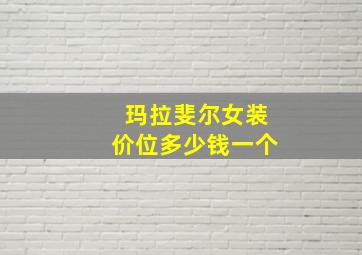 玛拉斐尔女装
价位多少钱一个